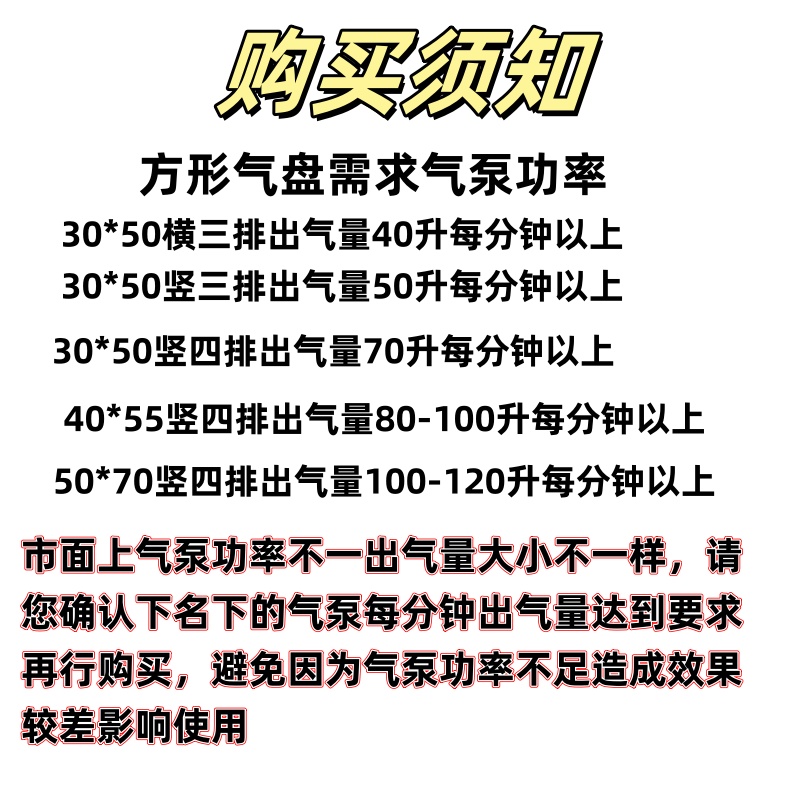 购买须知

方形气盘需求气泵功率

30*50横三排出气量40升每分钟以上

30*50竖三排出气量50升每分钟以上

30*50竖四排出气量70升每分钟以上

40*55竖四排出气量80-100升每分钟以上

50*70竖四排出气量100-120升每分钟以上

市面上气泵功率不一出气量大小不一样，请您确认下名下的气泵每分钟出气量达到要求再行购买，避免因为气泵功率不足造成效果较差影响使用